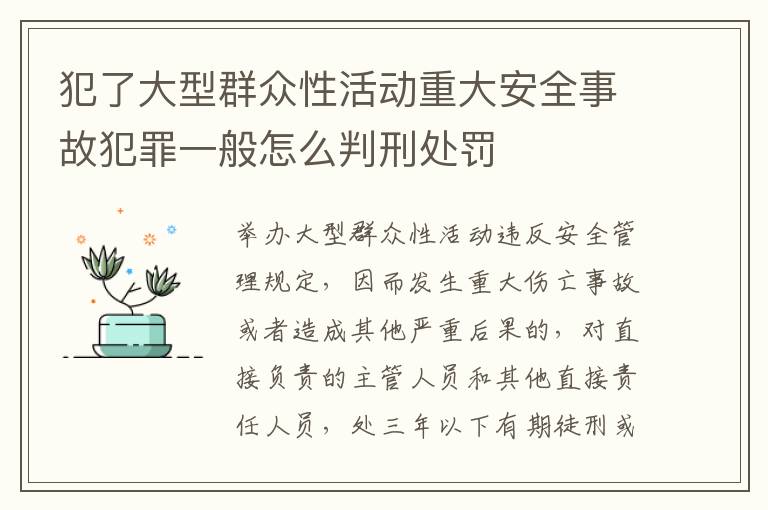 犯了大型群众性活动重大安全事故犯罪一般怎么判刑处罚

举办大型群众性活动违反安全管理规定，因而发生重大伤亡事故或者造成其他严重后果的，对直接负责的主管人员和其他直接责任人员，处三年以下有期徒刑或